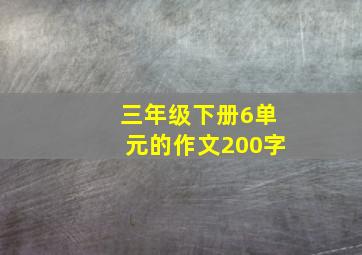 三年级下册6单元的作文200字